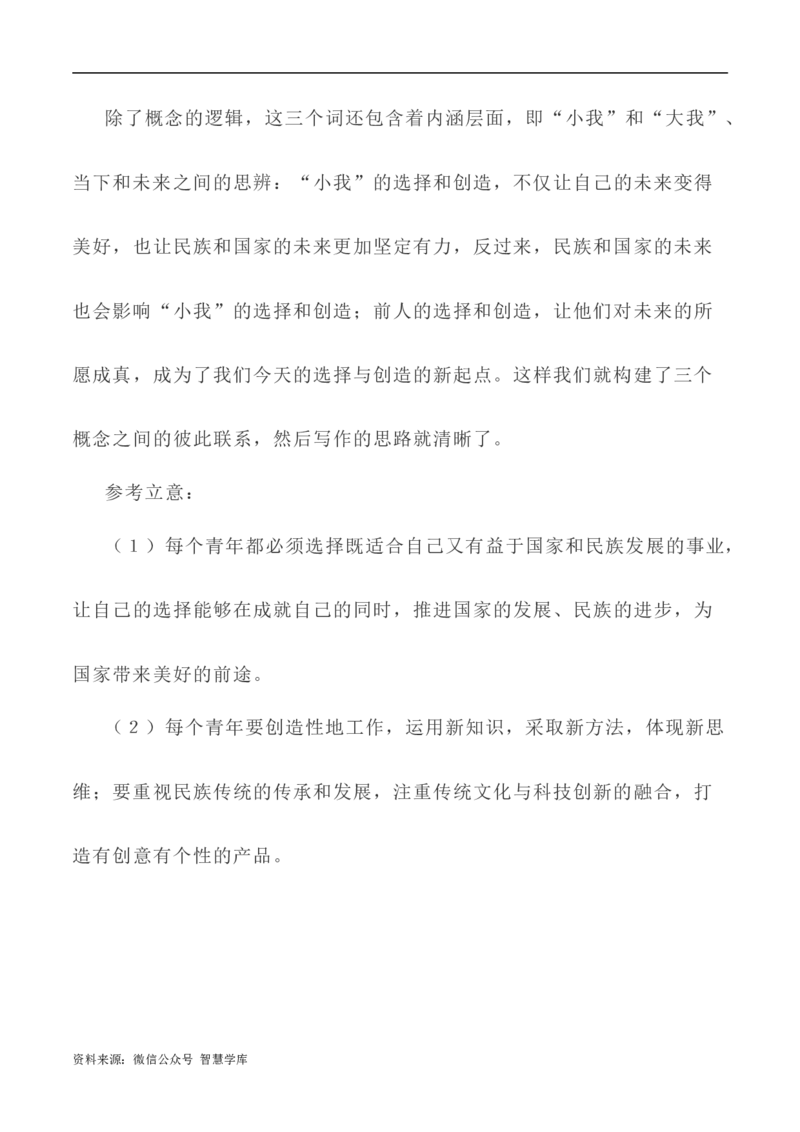 除了概念的逻辑，这三个词还包含着内涵层面，即“小我”和“大我”、当下和未来之间的思辨：“小我”的选择和创造，不仅让自己的未来变得美好，也让民族和国家的未来更加坚定有力，反过来，民族和国家的未来也会影响“小我”的选择和创造；前人的选择和创造，让他们对未来的所愿成真，成为了我们今天的选择与创造的新起点。这样我们就构建了三个概念之间的彼此联系，然后写作的思路就清晰了。

参考立意：

（1）每个青年都必须选择既适合自己又有益于国家和民族发展的事业，让自己的选择能够在成就自己的同时，推进国家的发展、民族的进步，为国家带来美好的前途。

（2）每个青年要创造性地工作，运用新知识，采取新方法，体现新思维；要重视民族传统的传承和发展，注重传统文化与科技创新的融合，打造有创意有个性的产品。

资料来源：微信公众号 智慧学库